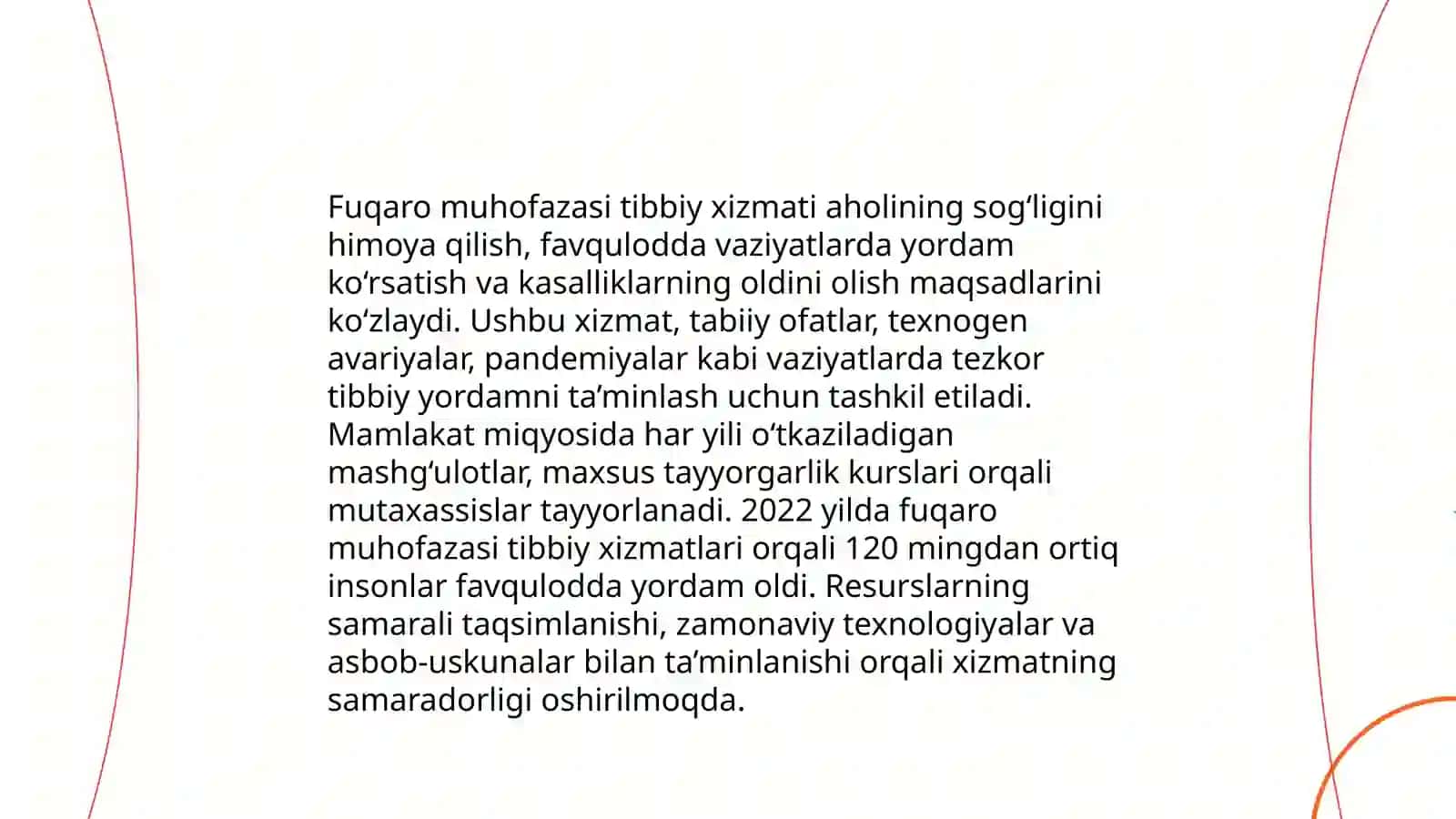 Fuqaro muhofazasi tibbiy xizmati aholining sogʻligini himoya qilish, favqulodda vaziyatlarda yordam koʻrsatish va kasalliklarning oldini olish maqsadlarini koʻzlaydi. Ushbu xizmat, tabiiy ofatlar, texnogen avariyalar, pandemiyalar kabi vaziyatlarda tezkor tibbiy yordamni taʼminlash uchun tashkil etiladi. Mamlakat miqyosida har yili oʻtkaziladigan mashgʻulotlar, maxsus tayyorgarlik kurslari orqali mutaxassislar tayyorlanadi. 2022 yilda fuqaro muhofazasi tibbiy xizmatlari orqali 120 mingdan ortiq insonlar favqulodda yordam oldi. Resurslarning samarali taqsimlanishi, zamonaviy texnologiyalar va asbob-uskunalar bilan taʼminlanishi orqali xizmatning samaradorligi oshirilmoqda.